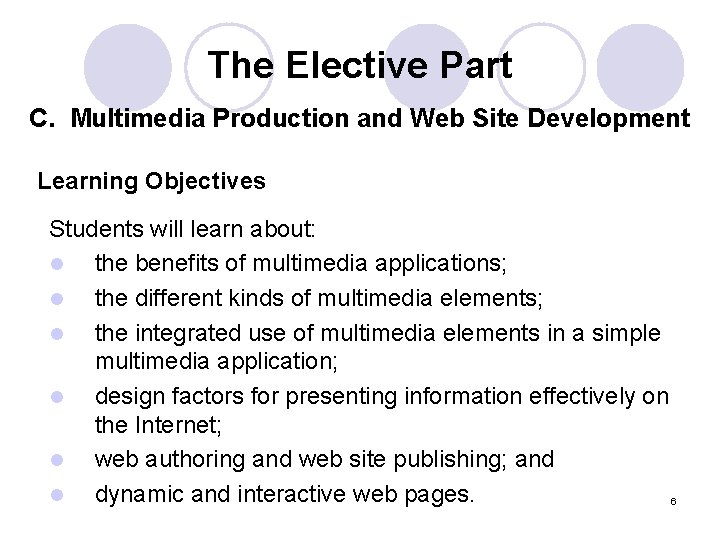 The Elective Part

C. Multimedia Production and Web Site Development

Learning Objectives

Students will learn about:

• the benefits of multimedia applications;
• the different kinds of multimedia elements;
• the integrated use of multimedia elements in a simple multimedia application;
• design factors for presenting information effectively on the Internet;
• web authoring and web site publishing; and
• dynamic and interactive web pages.

6